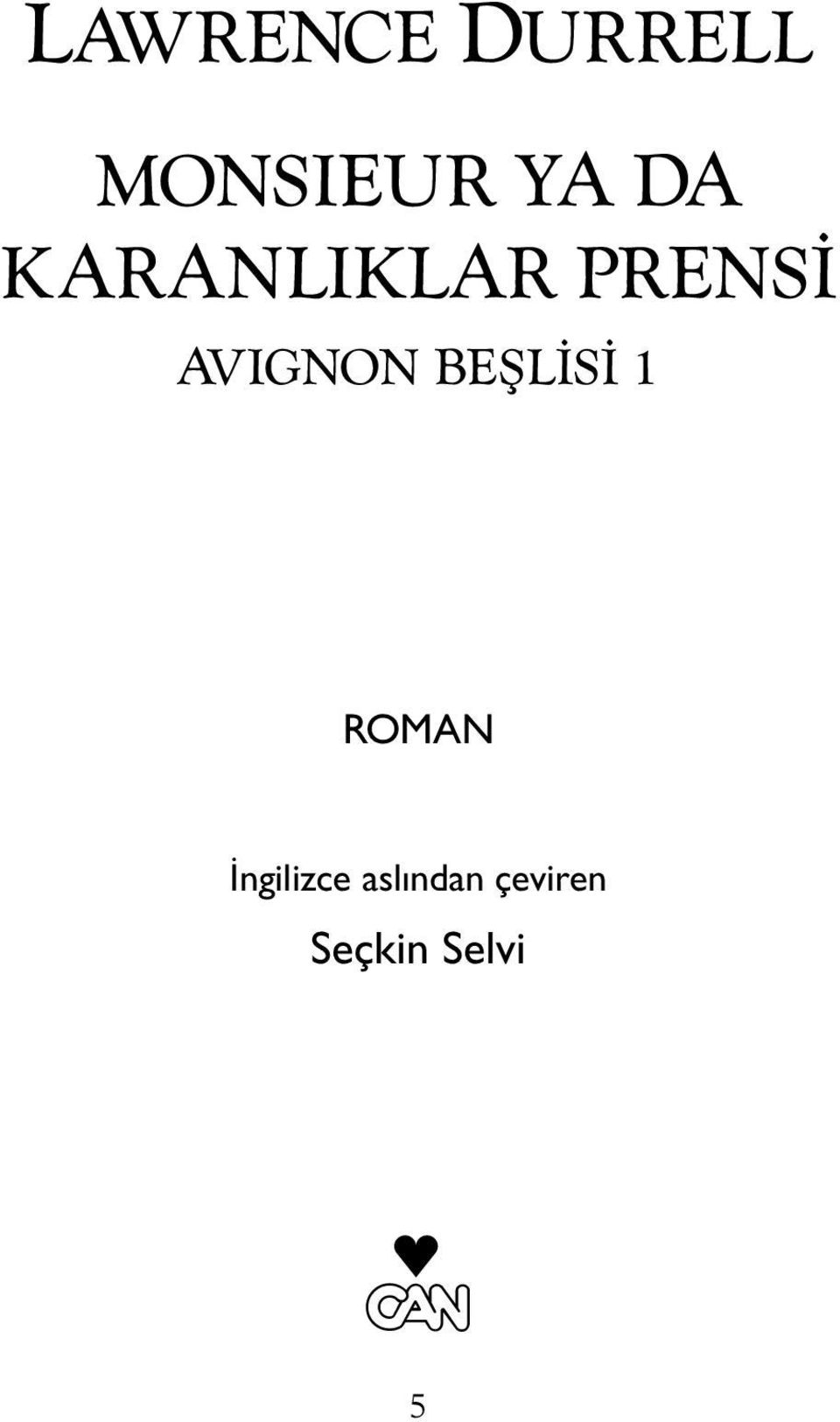 LAWRENCE DURRELL

MONSIEUR YA DA KARANLIKLAR PRENSİ

AVIGNON BEŞLİSİ 1

ROMAN

İngilizce aslından çeviren

Seçkin Selvi

CAN

5